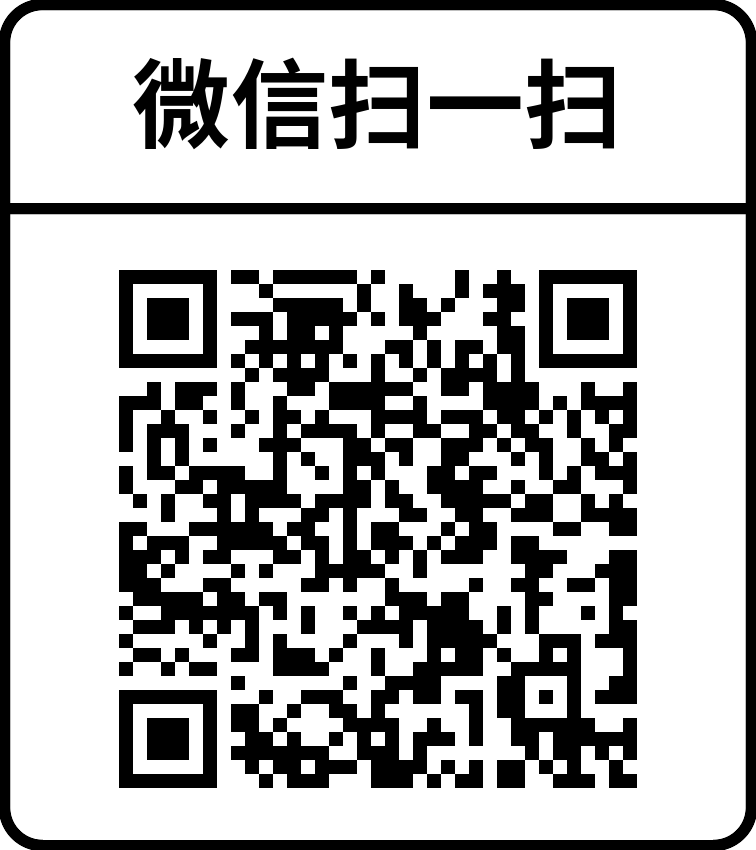 微信扫一扫